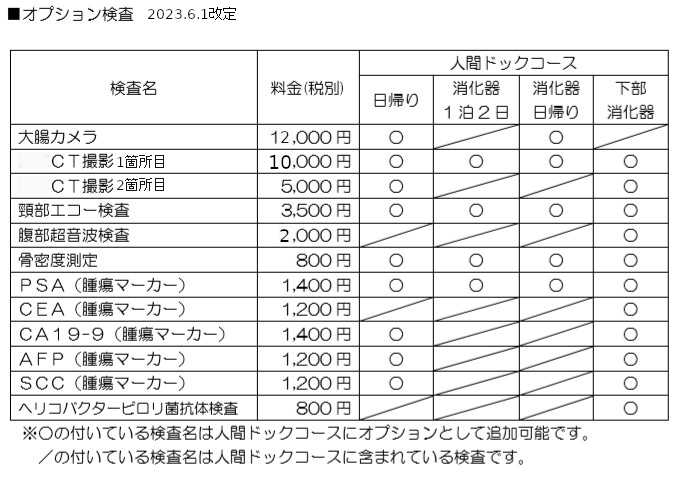 ■オプション検査　2023.6.1改定

| 検査名 | 料金(税別) | 人間ドックコース 日帰り | 人間ドックコース 消化器 1泊2日 | 人間ドックコース 消化器 日帰り | 人間ドックコース 下部 消化器 |
|---|---|---|---|---|---|
| 大腸カメラ | 12,000円 | ○ | ／ | ○ | ／ |
| ＣＴ撮影1箇所目 | 10,000円 | ○ | ○ | ○ | ○ |
| ＣＴ撮影2箇所目 | 5,000円 | ○ | ／ | ／ | ○ |
| 頸部エコー検査 | 3,500円 | ○ | ○ | ○ | ○ |
| 腹部超音波検査 | 2,000円 | ／ | ／ | ／ | ○ |
| 骨密度測定 | 800円 | ○ | ○ | ○ | ○ |
| ＰＳＡ（腫瘍マーカー） | 1,400円 | ○ | ○ | ○ | ○ |
| ＣＥＡ（腫瘍マーカー） | 1,200円 | ／ | ／ | ／ | ○ |
| ＣＡ19-9（腫瘍マーカー） | 1,400円 | ○ | ／ | ／ | ○ |
| ＡＦＰ（腫瘍マーカー） | 1,200円 | ○ | ／ | ／ | ○ |
| ＳＣＣ（腫瘍マーカー） | 1,200円 | ○ | ／ | ／ | ○ |
| ヘリコバクターピロリ菌抗体検査 | 800円 | ／ | ／ | ／ | ○ |

※○の付いている検査名は人間ドックコースにオプションとして追加可能です。
／の付いている検査名は人間ドックコースに含まれている検査です。